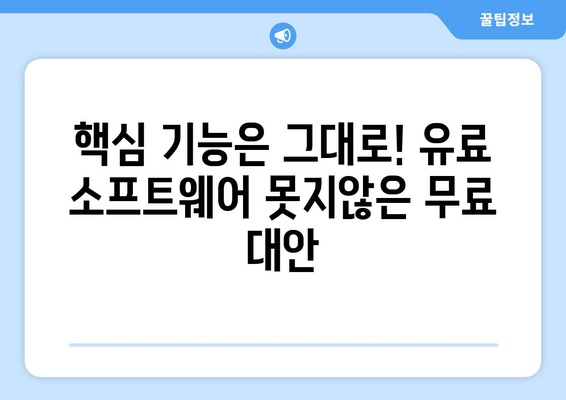 꿀팁정보

핵심 기능은 그대로! 유료 소프트웨어 못지않은 무료 대안